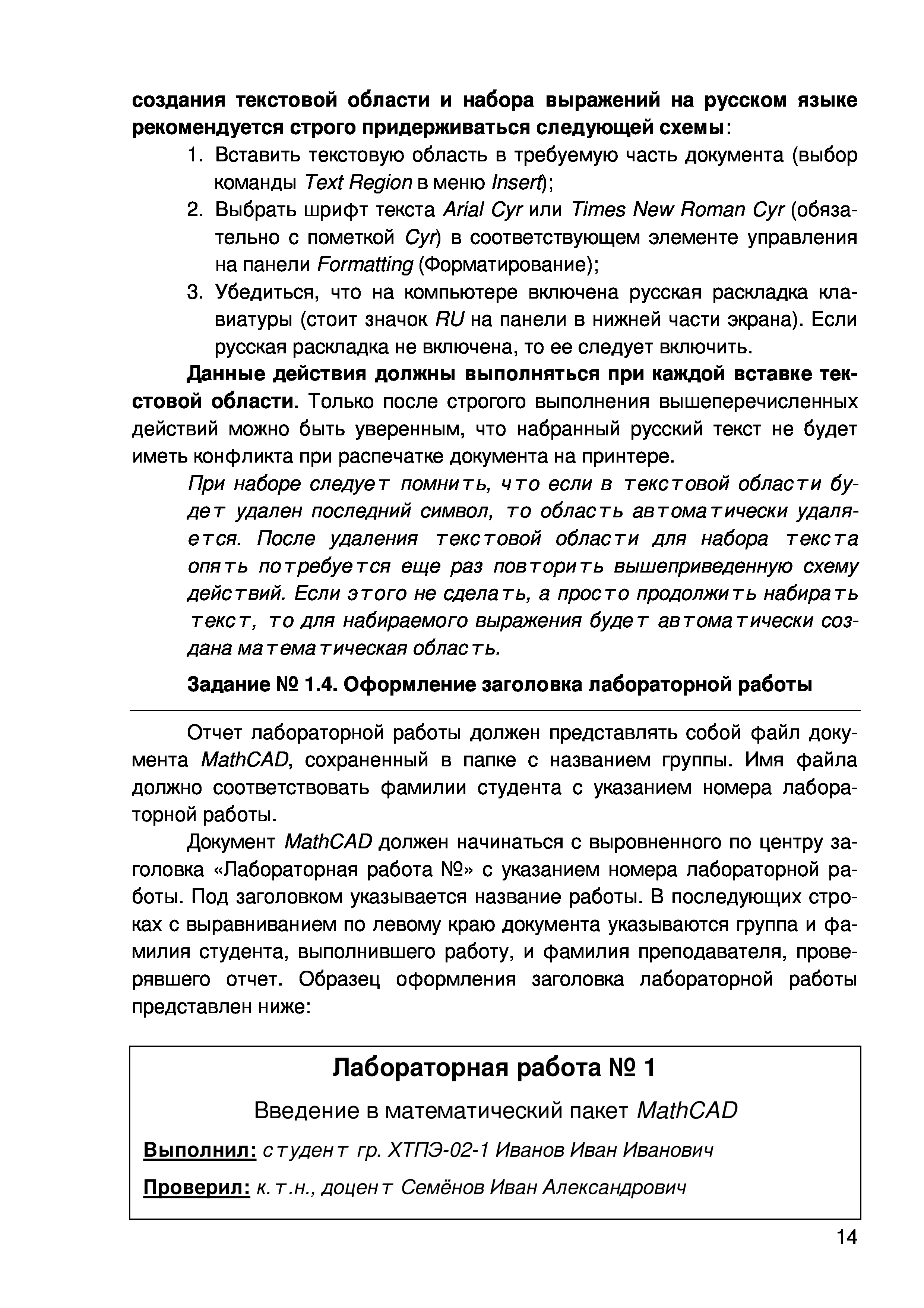 создания текстовой области и набора выражений на русском языке рекомендуется строго придерживаться следующей схемы:

1. Вставить текстовую область в требуемую часть документа (выбор команды Text Region в меню Insert);
2. Выбрать шрифт текста Arial Cyr или Times New Roman Cyr (обязательно с пометкой Cyr) в соответствующем элементе управления на панели Formatting (Форматирование);
3. Убедиться, что на компьютере включена русская раскладка клавиатуры (стоит значок RU на панели в нижней части экрана). Если русская раскладка не включена, то ее следует включить.

Данные действия должны выполняться при каждой вставке текстовой области. Только после строгого выполнения вышеперечисленных действий можно быть уверенным, что набранный русский текст не будет иметь конфликта при распечатке документа на принтере.

При наборе следует помнить, что если в текстовой области будет удален последний символ, то область автоматически удаляется. После удаления текстовой области для набора текста опять потребуется еще раз повторить вышеприведенную схему действий. Если этого не сделать, а просто продолжить набирать текст, то для набираемого выражения будет автоматически создана математическая область.

Задание № 1.4. Оформление заголовка лабораторной работы

Отчет лабораторной работы должен представлять собой файл документа MathCAD, сохраненный в папке с названием группы. Имя файла должно соответствовать фамилии студента с указанием номера лабораторной работы.

Документ MathCAD должен начинаться с выровненного по центру заголовка «Лабораторная работа №» с указанием номера лабораторной работы. Под заголовком указывается название работы. В последующих строках с выравниванием по левому краю документа указываются группа и фамилия студента, выполнившего работу, и фамилия преподавателя, проверявшего отчет. Образец оформления заголовка лабораторной работы представлен ниже:

Лабораторная работа № 1

Введение в математический пакет MathCAD

Выполнил: студент гр. ХТПЭ-02-1 Иванов Иван Иванович

Проверил: к.т.н., доцент Семёнов Иван Александрович

14